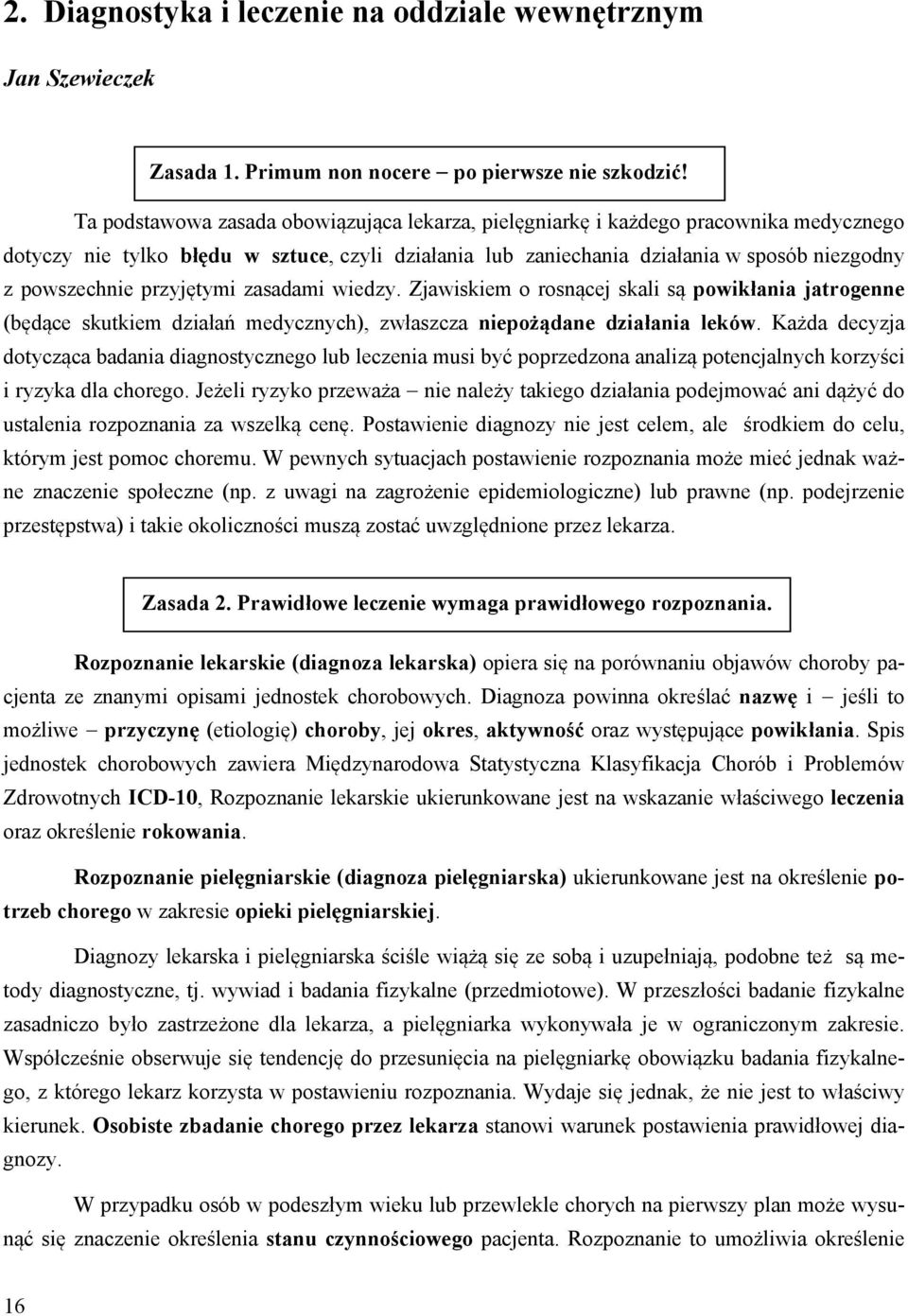 2. Diagnostyka i leczenie na oddziale wewnętrznym

Jan Szewieczek

Zasada 1. Primum non nocere – po pierwsze nie szkodzić!

Ta podstawowa zasada obowiązująca lekarza, pielęgniarkę i każdego pracownika medycznego dotyczy nie tylko błędu w sztuce, czyli działania lub zaniechania działania w sposób niezgodny z powszechnie przyjętymi zasadami wiedzy. Zjawiskiem o rosnącej skali są powikłania jatrogenne (będące skutkiem działań medycznych), zwłaszcza niepożądane działania leków. Każda decyzja dotycząca badania diagnostycznego lub leczenia musi być poprzedzona analizą potencjalnych korzyści i ryzyka dla chorego. Jeżeli ryzyko przeważa – nie należy takiego działania podejmować ani dążyć do ustalenia rozpoznania za wszelką cenę. Postawienie diagnozy nie jest celem, ale środkiem do celu, którym jest pomoc choremu. W pewnych sytuacjach postawienie rozpoznania może mieć jednak ważne znaczenie społeczne (np. z uwagi na zagrożenie epidemiologiczne) lub prawne (np. podejrzenie przestępstwa) i takie okoliczności muszą zostać uwzględnione przez lekarza.

Zasada 2. Prawidłowe leczenie wymaga prawidłowego rozpoznania.

Rozpoznanie lekarskie (diagnoza lekarska) opiera się na porównaniu objawów choroby pacjenta ze znanymi opisami jednostek chorobowych. Diagnoza powinna określać nazwę i – jeśli to możliwe – przyczynę (etiologię) choroby, jej okres, aktywność oraz występujące powikłania. Spis jednostek chorobowych zawiera Międzynarodowa Statystyczna Klasyfikacja Chorób i Problemów Zdrowotnych ICD-10, Rozpoznanie lekarskie ukierunkowane jest na wskazanie właściwego leczenia oraz określenie rokowania.

Rozpoznanie pielęgniarskie (diagnoza pielęgniarska) ukierunkowane jest na określenie potrzeb chorego w zakresie opieki pielęgniarskiej.

Diagnozy lekarska i pielęgniarska ściśle wiążą się ze sobą i uzupełniają, podobne też są metody diagnostyczne, tj. wywiad i badania fizykalne (przedmiotowe). W przeszłości badanie fizykalne zasadniczo było zastrzeżone dla lekarza, a pielęgniarka wykonywała je w ograniczonym zakresie. Współcześnie obserwuje się tendencję do przesunięcia na pielęgniarkę obowiązku badania fizykalnego, z którego lekarz korzysta w postawieniu rozpoznania. Wydaje się jednak, że nie jest to właściwy kierunek. Osobiste zbadanie chorego przez lekarza stanowi warunek postawienia prawidłowej diagnozy.

W przypadku osób w podeszłym wieku lub przewlekle chorych na pierwszy plan może wysunąć się znaczenie określenia stanu czynnościowego pacjenta. Rozpoznanie to umożliwia określenie

16